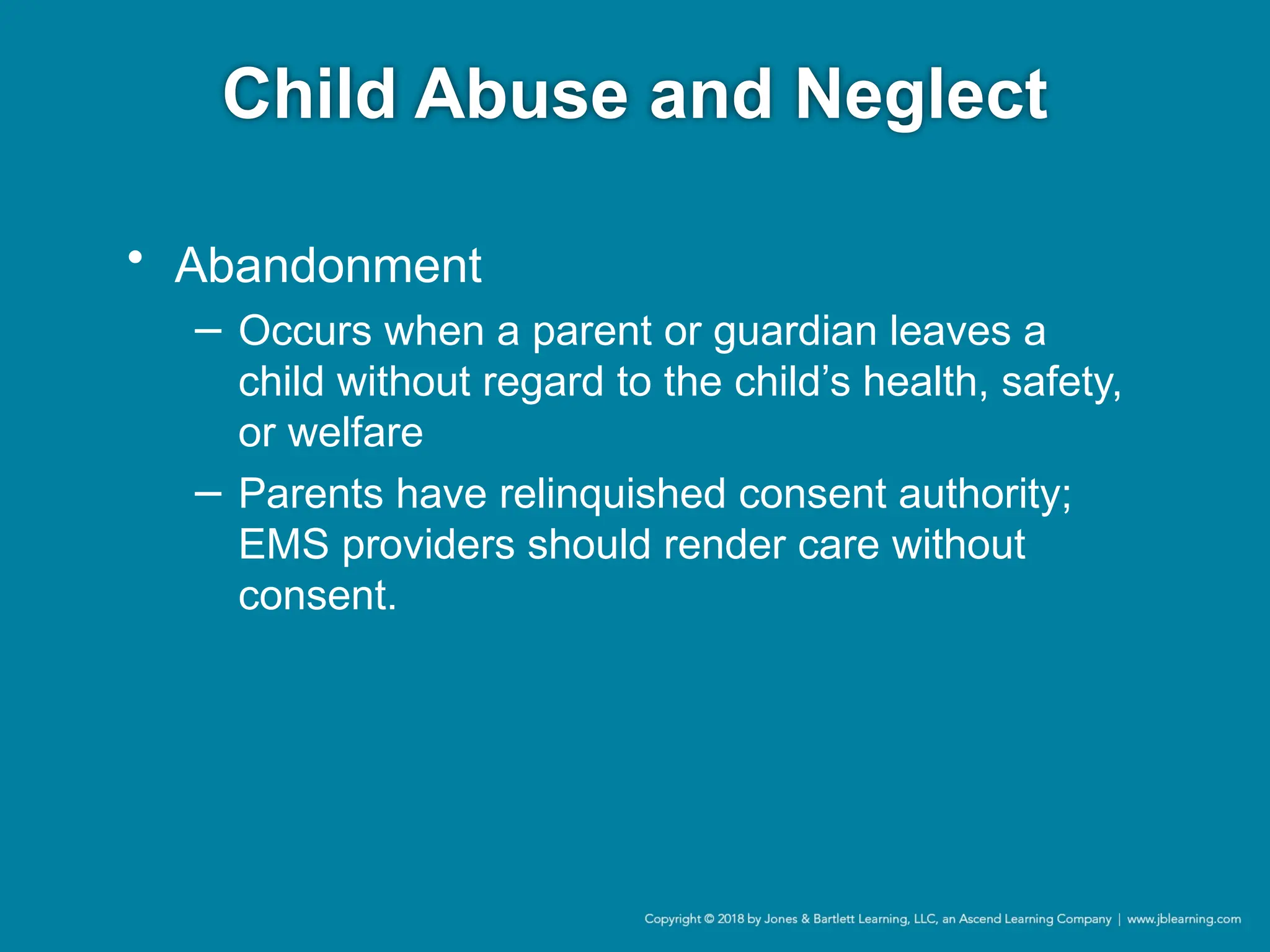 Child Abuse and Neglect

• Abandonment

– Occurs when a parent or guardian leaves a child without regard to the child’s health, safety, or welfare

– Parents have relinquished consent authority; EMS providers should render care without consent.

Copyright © 2018 by Jones & Bartlett Learning, LLC, an Ascend Learning Company | www.jblearning.com